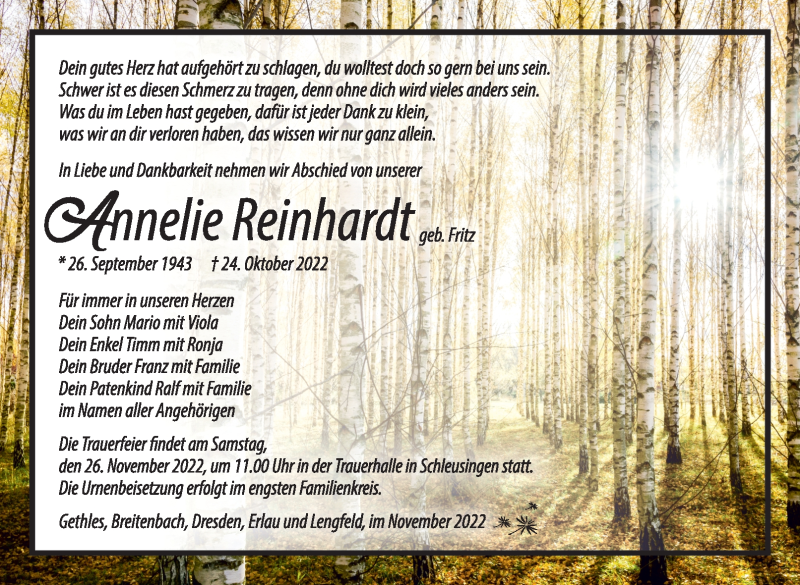 Dein gutes Herz hat aufgehört zu schlagen, du wolltest doch so gern bei uns sein.
Schwer ist es diesen Schmerz zu tragen, denn ohne dich wird vieles anders sein.
Was du im Leben hast gegeben, dafür ist jeder Dank zu klein,
was wir an dir verloren haben, das wissen wir nur ganz allein.

In Liebe und Dankbarkeit nehmen wir Abschied von unserer

Annelie Reinhardt geb. Fritz

* 26. September 1943 † 24. Oktober 2022

Für immer in unseren Herzen
Dein Sohn Mario mit Viola
Dein Enkel Timm mit Ronja
Dein Bruder Franz mit Familie
Dein Patenkind Ralf mit Familie
im Namen aller Angehörigen

Die Trauerfeier findet am Samstag,
den 26. November 2022, um 11.00 Uhr in der Trauerhalle in Schleusingen statt.
Die Urnenbeisetzung erfolgt im engsten Familienkreis.

Gethles, Breitenbach, Dresden, Erlau und Lengfeld, im November 2022